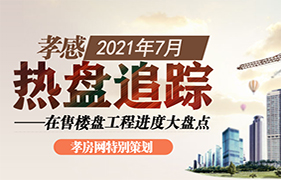 孝感 2021年7月

热盘追踪

——在售楼盘工程进度大盘点

孝房网特别策划